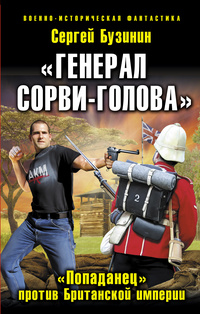 ВОЕННО-ИСТОРИЧЕСКАЯ ФАНТАСТИКА

Сергей Бузинин

«ГЕНЕРАЛ СОРВИ-ГОЛОВА»

АКМ

2

«Попаданец» против Британской империи